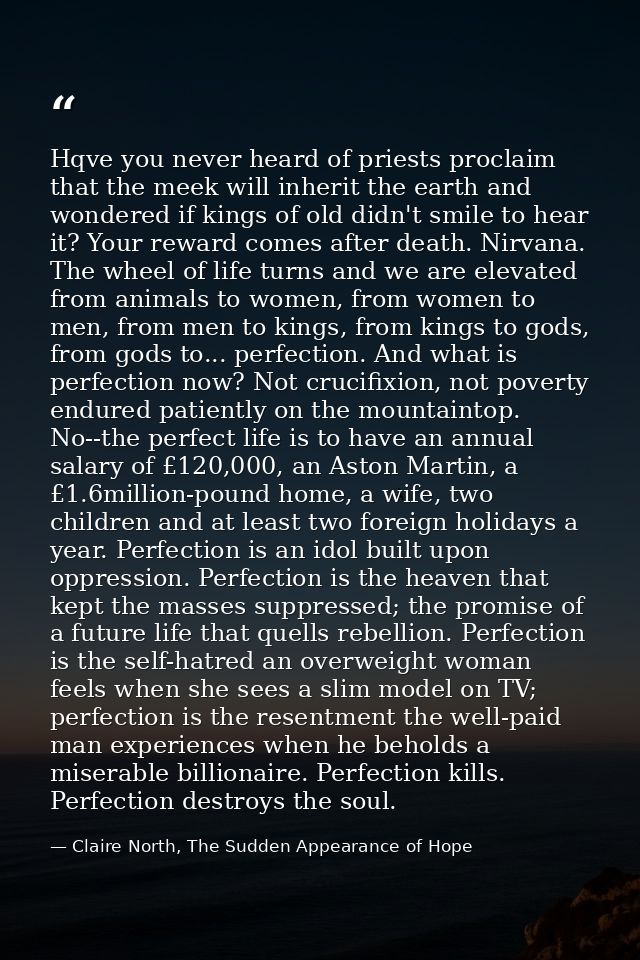 “

Hqve you never heard of priests proclaim that the meek will inherit the earth and wondered if kings of old didn't smile to hear it? Your reward comes after death. Nirvana. The wheel of life turns and we are elevated from animals to women, from women to men, from men to kings, from kings to gods, from gods to... perfection. And what is perfection now? Not crucifixion, not poverty endured patiently on the mountaintop. No--the perfect life is to have an annual salary of £120,000, an Aston Martin, a £1.6million-pound home, a wife, two children and at least two foreign holidays a year. Perfection is an idol built upon oppression. Perfection is the heaven that kept the masses suppressed; the promise of a future life that quells rebellion. Perfection is the self-hatred an overweight woman feels when she sees a slim model on TV; perfection is the resentment the well-paid man experiences when he beholds a miserable billionaire. Perfection kills. Perfection destroys the soul.

— Claire North, The Sudden Appearance of Hope